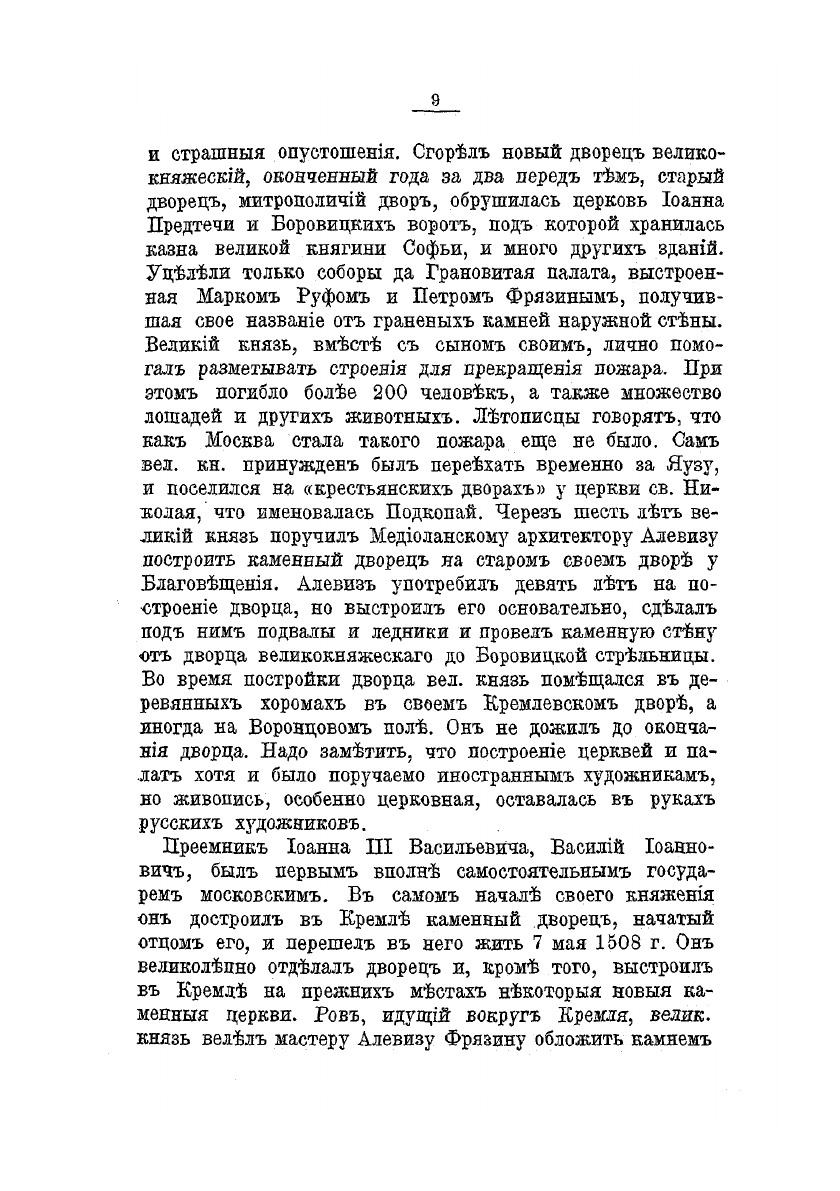 9

и страшныя опустошенія. Сгорѣлъ новый дворецъ великокняжескій, оконченный года за два передъ тѣмъ, старый дворецъ, митрополичій дворъ, обрушилась церковь Іоанна Предтечи и Боровицкихъ воротъ, подъ которой хранилась казна великой княгини Софьи, и много другихъ зданій. Уцѣлѣли только соборы да Грановитая палата, выстроенная Маркомъ Руфомъ и Петромъ Фрязинымъ, получившая свое названіе отъ граненыхъ камней наружной стѣны. Великій князь, вмѣстѣ съ сыномъ своимъ, лично помогалъ разметывать строенія для прекращенія пожара. При этомъ погибло болѣе 200 человѣкъ, а также множество лошадей и другихъ животныхъ. Лѣтописцы говорятъ, что какъ Москва стала такого пожара еще не было. Самъ вел. кн. принужденъ былъ переѣхать временно за Яузу, и поселился на «крестьянскихъ дворахъ» у церкви св. Николая, что именовалась Подкопай. Черезъ шесть лѣтъ великій князь поручилъ Медіоланскому архитектору Алевизу построить каменный дворецъ на старомъ своемъ дворѣ у Благовѣщенія. Алевизъ употребилъ девять лѣтъ на построеніе дворца, но выстроилъ его основательно, сдѣлалъ подъ нимъ подвалы и ледники и провелъ каменную стѣну отъ дворца великокняжескаго до Боровицкой стрѣльницы. Во время постройки дворца вел. князь помѣщался въ деревянныхъ хоромахъ въ своемъ Кремлевскомъ дворѣ, а иногда на Воронцовомъ полѣ. Онъ не дожилъ до окончанія дворца. Надо замѣтить, что построеніе церквей и палатъ хотя и было поручаемо иностраннымъ художникамъ, но живопись, особенно церковная, оставалась въ рукахъ русскихъ художниковъ.

Преемникъ Іоанна III Васильевича, Василій Іоанновичъ, былъ первымъ вполнѣ самостоятельнымъ государемъ московскимъ. Въ самомъ началѣ своего княженія онъ достроилъ въ Кремлѣ каменный дворецъ, начатый отцомъ его, и перешелъ въ него жить 7 мая 1508 г. Онъ великолѣпно отдѣлалъ дворецъ и, кромѣ того, выстроилъ въ Кремлѣ на прежнихъ мѣстахъ нѣкоторыя новыя каменныя церкви. Ровъ, идущій вокругъ Кремля, велик. князь велѣлъ мастеру Алевизу Фрязину обложить камнемъ